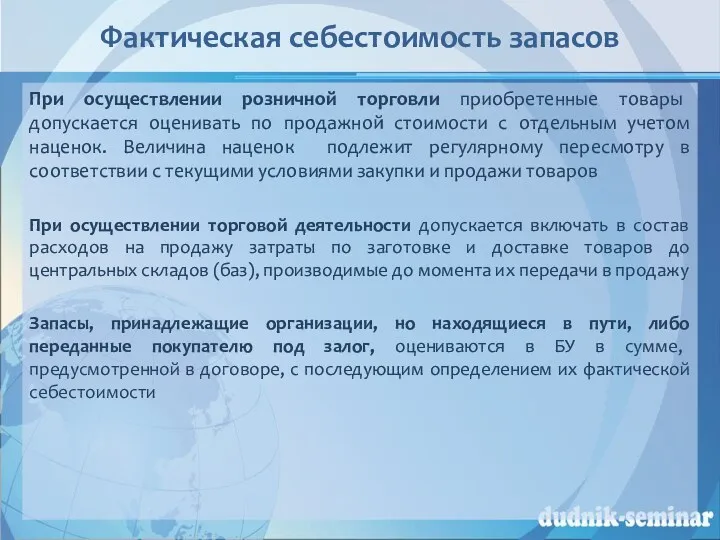 Фактическая себестоимость запасов

При осуществлении розничной торговли приобретенные товары допускается оценивать по продажной стоимости с отдельным учетом наценок. Величина наценок подлежит регулярному пересмотру в соответствии с текущими условиями закупки и продажи товаров

При осуществлении торговой деятельности допускается включать в состав расходов на продажу затраты по заготовке и доставке товаров до центральных складов (баз), производимые до момента их передачи в продажу

Запасы, принадлежащие организации, но находящиеся в пути, либо переданные покупателю под залог, оцениваются в БУ в сумме, предусмотренной в договоре, с последующим определением их фактической себестоимости

dudnik-seminar